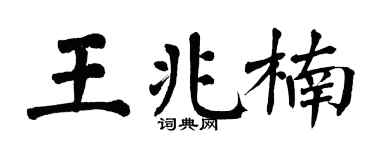 王兆楠

词典网